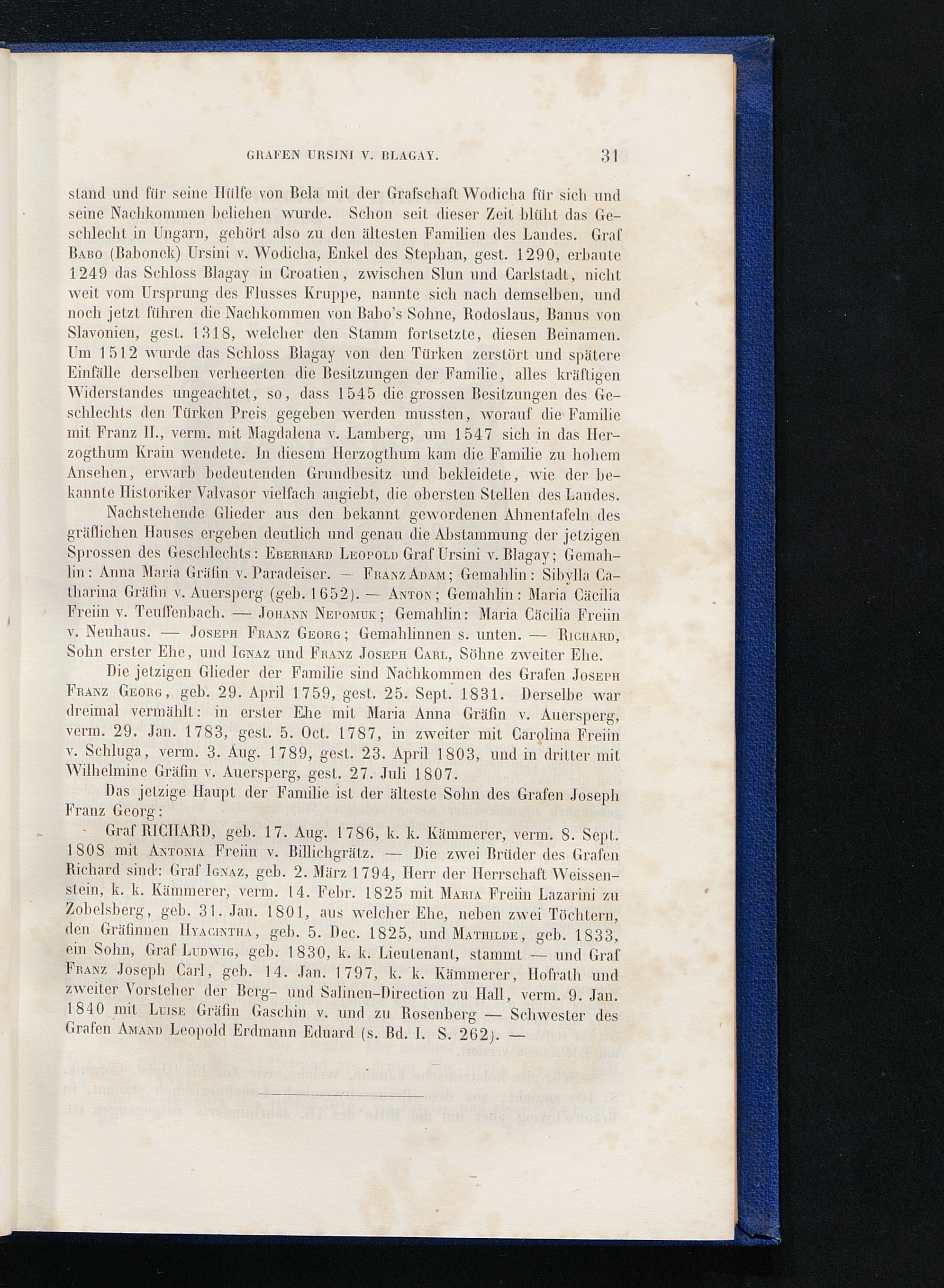 GRAFEN URSINI V. BLAGAY. 31

stand und für seine Hülfe von Bela mit der Grafschaft Wodicha für sich und seine Nachkommen beliehen wurde. Schon seit dieser Zeit blüht das Geschlecht in Ungarn, gehört also zu den ältesten Familien des Landes. Graf Babo (Babonek) Ursini v. Wodicha, Enkel des Stephan, gest. 1290, erbaute 1249 das Schloss Blagay in Croatien, zwischen Slun und Carlstadt, nicht weit vom Ursprung des Flusses Kruppe, nannte sich nach demselben, und noch jetzt führen die Nachkommen von Babo's Sohne, Rodoslaus, Banus von Slavonien, gest. 1318, welcher den Stamm fortsetzte, diesen Beinamen. Um 1512 wurde das Schloss Blagay von den Türken zerstört und spätere Einfälle derselben verheerten die Besitzungen der Familie, alles kräftigen Widerstandes ungeachtet, so, dass 1545 die grossen Besitzungen des Geschlechts den Türken Preis gegeben werden mussten, worauf die Familie mit Franz II., verm. mit Magdalena v. Lamberg, um 1547 sich in das Herzogthum Krain wendete. In diesem Herzogthum kam die Familie zu hohem Ansehen, erwarb bedeutenden Grundbesitz und bekleidete, wie der bekannte Historiker Valvasor vielfach angiebt, die obersten Stellen des Landes.

Nachstehende Glieder aus den bekannt gewordenen Ahnentafeln des gräflichen Hauses ergeben deutlich und genau die Abstammung der jetzigen Sprossen des Geschlechts: Eberhard Leopold Graf Ursini v. Blagay; Gemahlin: Anna Maria Gräfin v. Paradeiser. — Franz Adam; Gemahlin: Sibylla Catharina Gräfin v. Auersperg (geb. 1652). — Anton; Gemahlin: Maria Cäcilia Freiin v. Teuffenbach. — Johann Nepomuk; Gemahlin: Maria Cäcilia Freiin v. Neuhaus. — Joseph Franz Georg; Gemahlinnen s. unten. — Richard, Sohn erster Ehe, und Ignaz und Franz Joseph Carl, Söhne zweiter Ehe.

Die jetzigen Glieder der Familie sind Nachkommen des Grafen Joseph Franz Georg, geb. 29. April 1759, gest. 25. Sept. 1831. Derselbe war dreimal vermählt: in erster Ehe mit Maria Anna Gräfin v. Auersperg, verm. 29. Jan. 1783, gest. 5. Oct. 1787, in zweiter mit Carolina Freiin v. Schluga, verm. 3. Aug. 1789, gest. 23. April 1803, und in dritter mit Wilhelmine Gräfin v. Auersperg, gest. 27. Juli 1807.

Das jetzige Haupt der Familie ist der älteste Sohn des Grafen Joseph Franz Georg:

Graf RICHARD, geb. 17. Aug. 1786, k. k. Kämmerer, verm. 8. Sept. 1808 mit Antonia Freiin v. Billichgrätz. — Die zwei Brüder des Grafen Richard sind: Graf Ignaz, geb. 2. März 1794, Herr der Herrschaft Weissenstein, k. k. Kämmerer, verm. 14. Febr. 1825 mit Maria Freiin Lazarini zu Zobelsberg, geb. 31. Jan. 1801, aus welcher Ehe, neben zwei Töchtern, den Gräfinnen Hyacintha, geb. 5. Dec. 1825, und Mathilde, geb. 1833, ein Sohn, Graf Ludwig, geb. 1830, k. k. Lieutenant, stammt — und Graf Franz Joseph Carl, geb. 14. Jan. 1797, k. k. Kämmerer, Hofrath und zweiter Vorsteher der Berg- und Salinen-Direction zu Hall, verm. 9. Jan. 1840 mit Luise Gräfin Gaschin v. und zu Rosenberg — Schwester des Grafen Amand Leopold Erdmann Eduard (s. Bd. I. S. 262). —